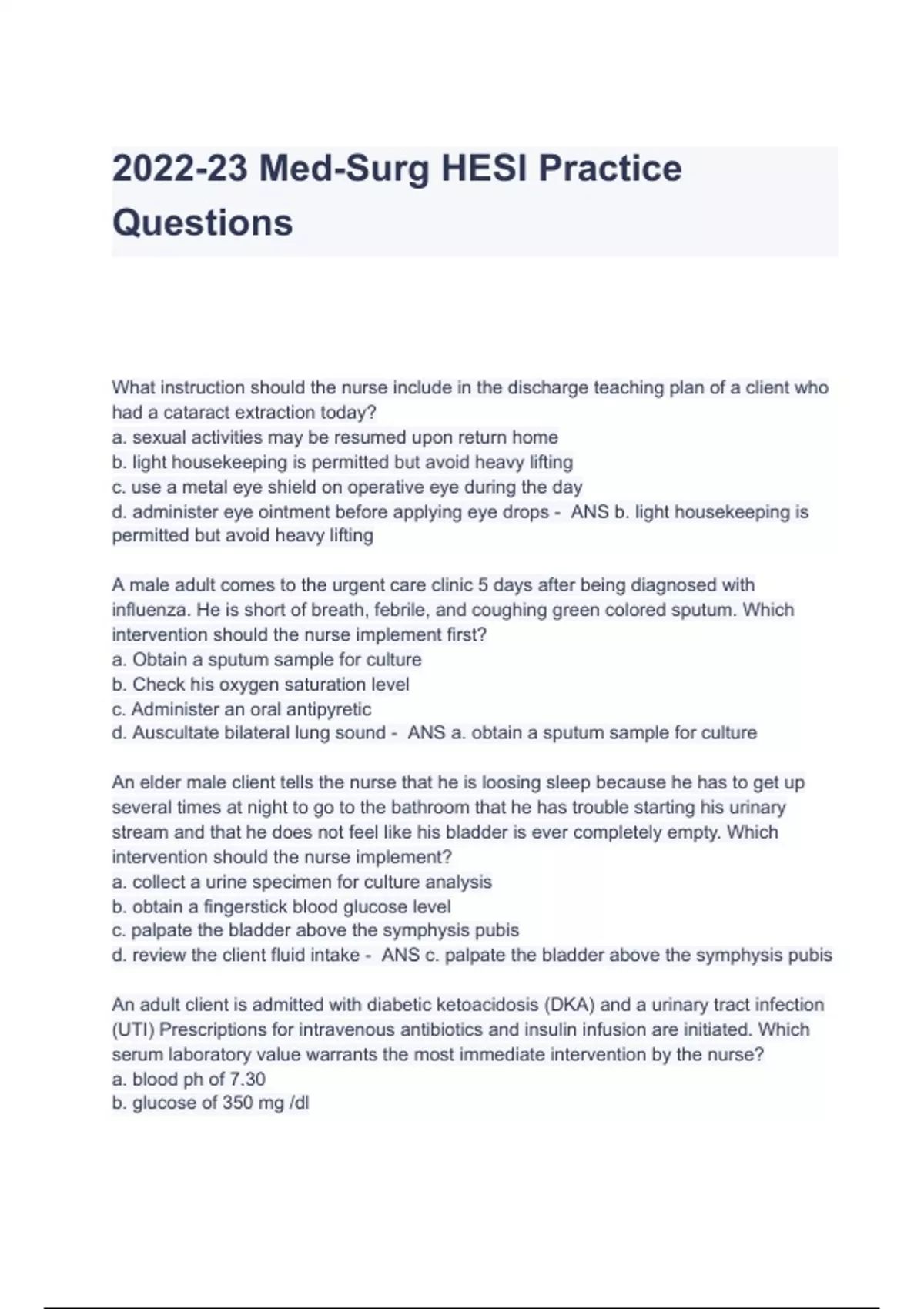 2022-23 Med-Surg HESI Practice Questions

What instruction should the nurse include in the discharge teaching plan of a client who had a cataract extraction today?
a. sexual activities may be resumed upon return home
b. light housekeeping is permitted but avoid heavy lifting
c. use a metal eye shield on operative eye during the day
d. administer eye ointment before applying eye drops - ANS b. light housekeeping is permitted but avoid heavy lifting

A male adult comes to the urgent care clinic 5 days after being diagnosed with influenza. He is short of breath, febrile, and coughing green colored sputum. Which intervention should the nurse implement first?
a. Obtain a sputum sample for culture
b. Check his oxygen saturation level
c. Administer an oral antipyretic
d. Auscultate bilateral lung sound - ANS a. obtain a sputum sample for culture

An elder male client tells the nurse that he is loosing sleep because he has to get up several times at night to go to the bathroom that he has trouble starting his urinary stream and that he does not feel like his bladder is ever completely empty. Which intervention should the nurse implement?
a. collect a urine specimen for culture analysis
b. obtain a fingerstick blood glucose level
c. palpate the bladder above the symphysis pubis
d. review the client fluid intake - ANS c. palpate the bladder above the symphysis pubis

An adult client is admitted with diabetic ketoacidosis (DKA) and a urinary tract infection (UTI) Prescriptions for intravenous antibiotics and insulin infusion are initiated. Which serum laboratory value warrants the most immediate intervention by the nurse?
a. blood ph of 7.30
b. glucose of 350 mg /dl